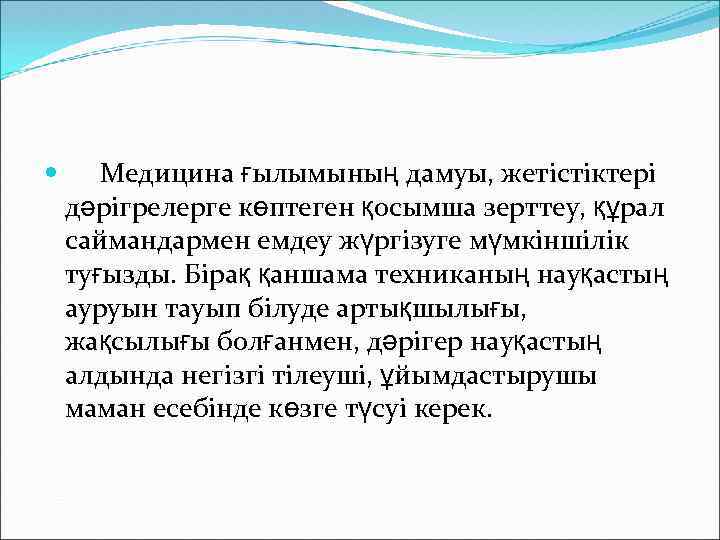 Медицина ғылымының дамуы, жетістіктері дәрігрелерге көптеген қосымша зерттеу, құрал саймандармен емдеу жүргізуге мүмкіншілік туғызды. Бірақ қаншама техниканың науқастың ауруын тауып білуде артықшылығы, жақсылығы болғанмен, дәрігер науқастың алдында негізгі тілеуші, ұйымдастырушы маман есебінде көзге түсуі керек.